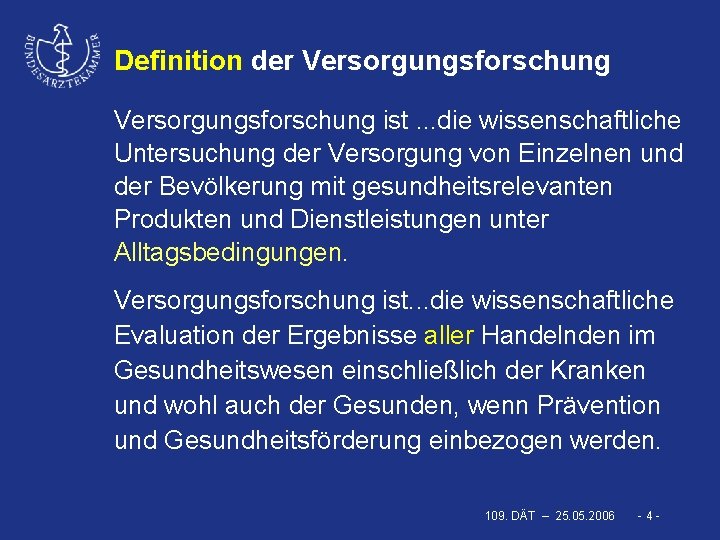 BUNDESÄRZTEKAMMER

Definition der Versorgungsforschung

Versorgungsforschung ist ...die wissenschaftliche Untersuchung der Versorgung von Einzelnen und der Bevölkerung mit gesundheitsrelevanten Produkten und Dienstleistungen unter Alltagsbedingungen.

Versorgungsforschung ist...die wissenschaftliche Evaluation der Ergebnisse aller Handelnden im Gesundheitswesen einschließlich der Kranken und wohl auch der Gesunden, wenn Prävention und Gesundheitsförderung einbezogen werden.

109. DÄT – 25.05.2006 - 4 -